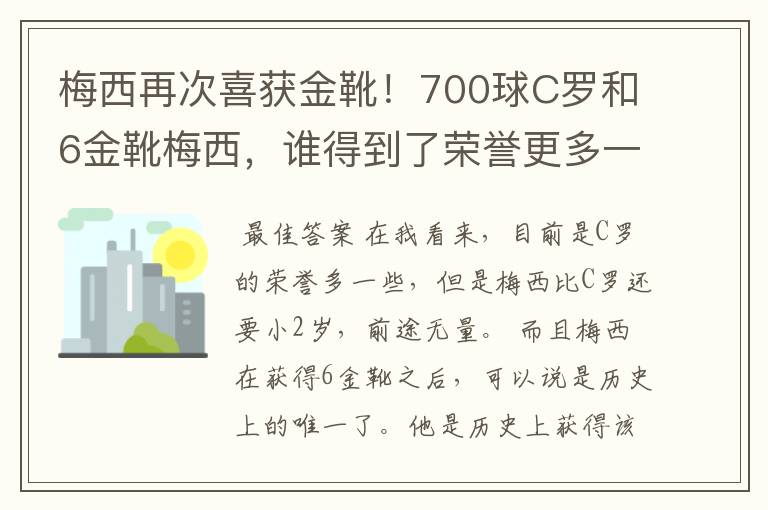 梅西再次喜获金靴！700球C罗和6金靴梅西，谁得到了荣誉更多一

最佳答案 在我看来，目前是C罗的荣誉多一些，但是梅西比C罗还要小2岁，前途无量。 而且梅西在获得6金靴之后，可以说是历史上的唯一了。他是历史上获得该